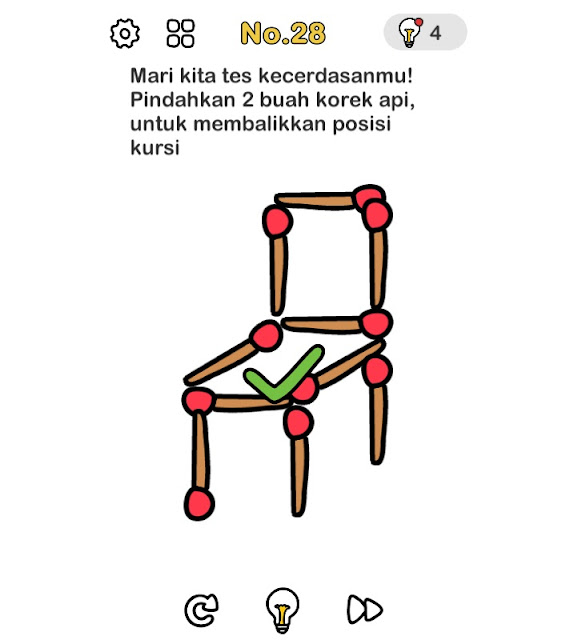 No.28

4

Mari kita tes kecerdasanmu! Pindahkan 2 buah korek api, untuk membalikkan posisi kursi